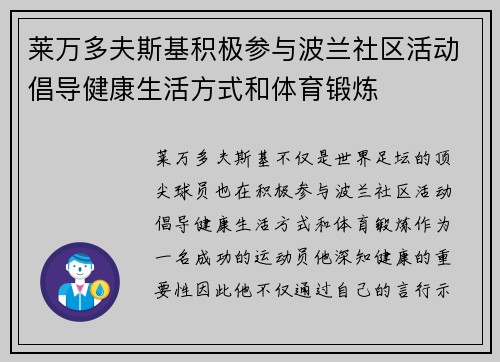 莱万多夫斯基积极参与波兰社区活动倡导健康生活方式和体育锻炼

莱万多夫斯基不仅是世界足坛的顶尖球员也在积极参与波兰社区活动倡导健康生活方式和体育锻炼作为一名成功的运动员他深知健康的重要性因此他不仅通过自己的言行示